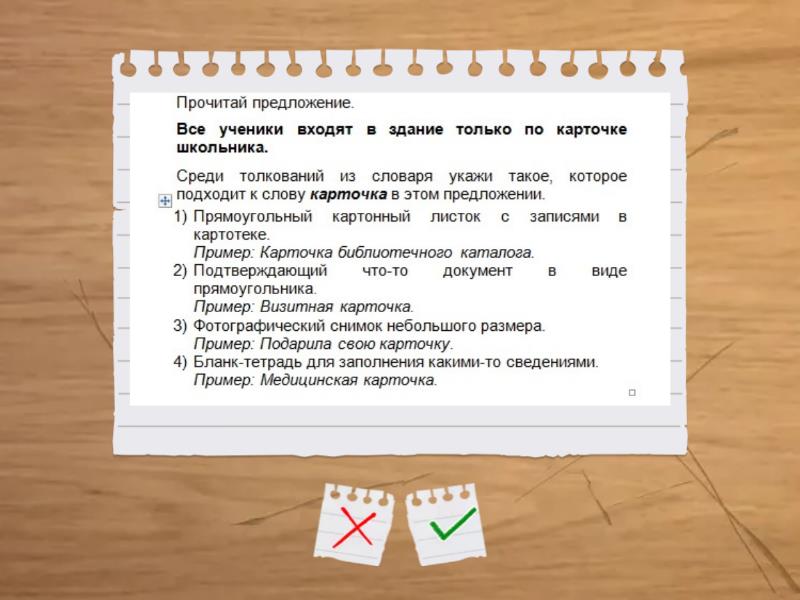 Прочитай предложение.

Все ученики входят в здание только по карточке школьника.

Среди толкований из словаря укажи такое, которое подходит к слову карточка в этом предложении.

1) Прямоугольный картонный листок с записями в картотеке.
Пример: Карточка библиотечного каталога.
2) Подтверждающий что-то документ в виде прямоугольника.
Пример: Визитная карточка.
3) Фотографический снимок небольшого размера.
Пример: Подарила свою карточку.
4) Бланк-тетрадь для заполнения какими-то сведениями.
Пример: Медицинская карточка.